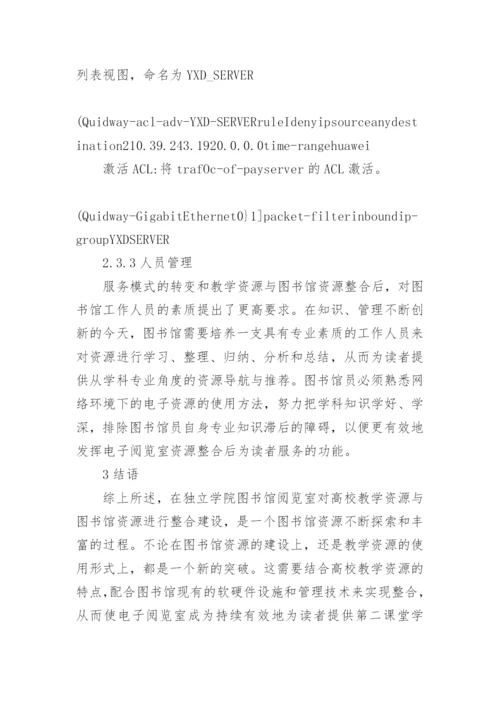 列表视图，命名为 YXD_SERVER

(Quidway-acl-adv-YXD-SERVERruleIdenyipsourceanydestination210.39.243.1920.0.0.0time-rangehuawei
激活 ACL:将 traf0c-of-payserver 的 ACL 激活。

(Quidway-GigabitEthernet0}1]packet-filterinboundip-groupYXDSERVER
2.3.3 人员管理
服务模式的转变和教学资源与图书馆资源整合后，对图书馆工作人员的素质提出了更高要求。在知识、管理不断创新的今天，图书馆需要培养一支具有专业素质的工作人员来对资源进行学习、整理、归纳、分析和总结，从而为读者提供从学科专业角度的资源导航与推荐。图书馆员必须熟悉网络环境下的电子资源的使用方法，努力把学科知识学好、学深，排除图书馆员自身专业知识滞后的障碍，以便更有效地发挥电子阅览室资源整合后为读者服务的功能。
3 结语
综上所述，在独立学院图书馆阅览室对高校教学资源与图书馆资源进行整合建设，是一个图书馆资源不断探索和丰富的过程。不论在图书馆资源的建设上，还是教学资源的使用形式上，都是一个新的突破。这需要结合高校教学资源的特点,配合图书馆现有的软硬件设施和管理技术来实现整合，从而使电子阅览室成为持续有效地为读者提供第二课堂学